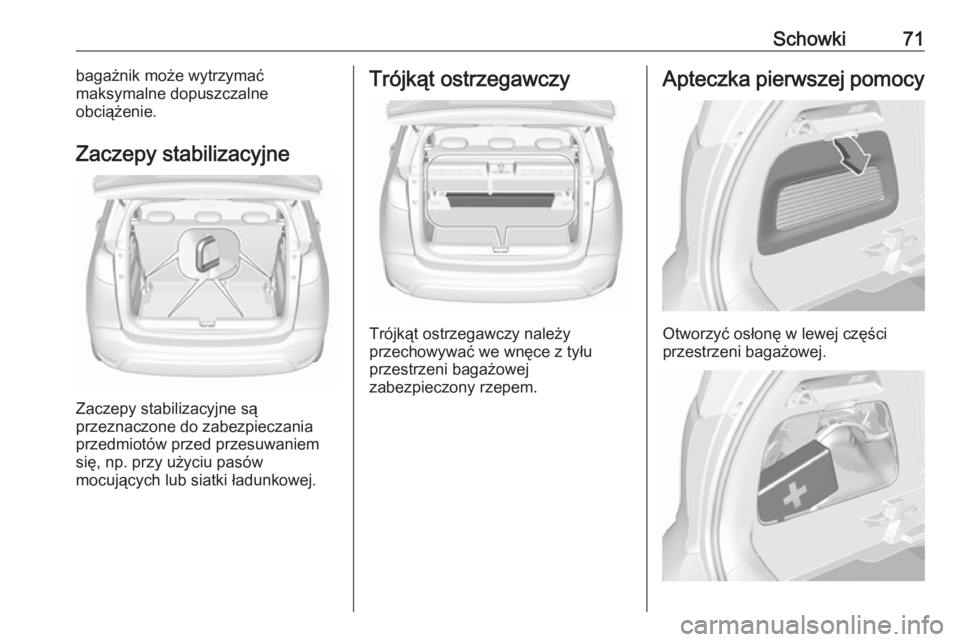 Schowki 71

bagażnik może wytrzymać maksymalne dopuszczalne obciążenie.

Zaczepy stabilizacyjne

Zaczepy stabilizacyjne są przeznaczone do zabezpieczania przedmiotów przed przesuwaniem się, np. przy użyciu pasów mocujących lub siatki ładunkowej.

Trójkąt ostrzegawczy

Trójkąt ostrzegawczy należy przechowywać we wnęce z tyłu przestrzeni bagażowej zabezpieczony rzepem.

Apteczka pierwszej pomocy

Otworzyć osłonę w lewej części przestrzeni bagażowej.

carmanualsonline.info